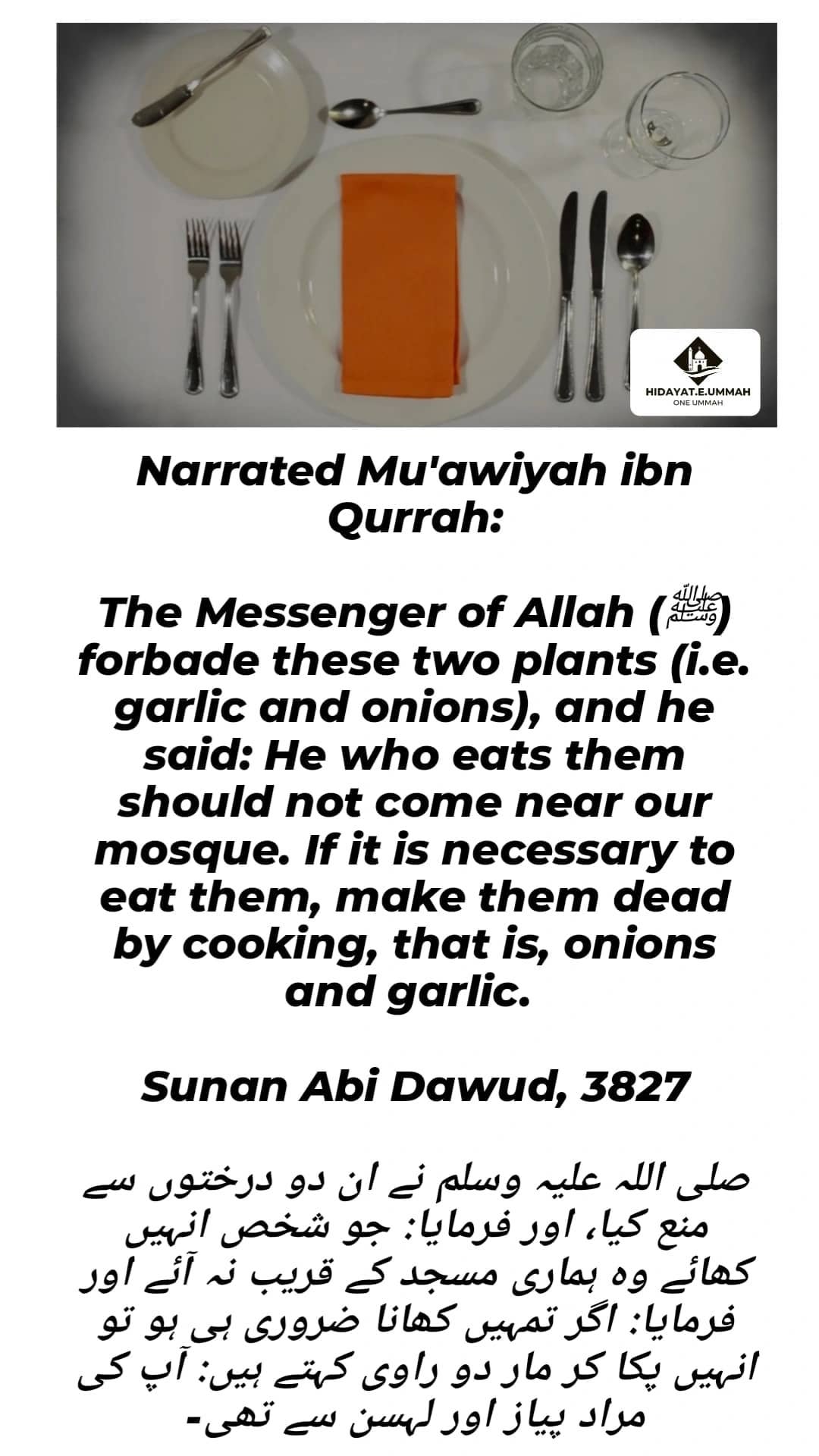 HIDAYAT.E.UMMAH
ONE UMMAH

Narrated Mu'awiyah ibn Qurrah:

The Messenger of Allah (ﷺ) forbade these two plants (i.e. garlic and onions), and he said: He who eats them should not come near our mosque. If it is necessary to eat them, make them dead by cooking, that is, onions and garlic.

Sunan Abi Dawud, 3827

صلی اللہ علیہ وسلم نے ان دو درختوں سے منع کیا، اور فرمایا: جو شخص انہیں کھائے وہ ہماری مسجد کے قریب نہ آئے اور فرمایا: اگر تمہیں کھانا ضروری ہی ہو تو انہیں پکا کر مار دو راوی کہتے ہیں: آپ کی مراد پیاز اور لہسن سے تھی-